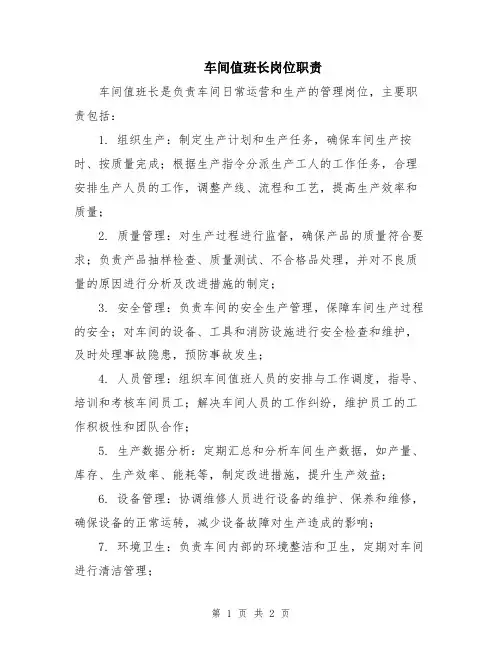 车间值班长岗位职责

车间值班长是负责车间日常运营和生产的管理岗位，主要职责包括：

1. 组织生产：制定生产计划和生产任务，确保车间生产按时、按质量完成；根据生产指令分派生产工人的工作任务，合理安排生产人员的工作，调整产线、流程和工艺，提高生产效率和质量；

2. 质量管理：对生产过程进行监督，确保产品的质量符合要求；负责产品抽样检查、质量测试、不合格品处理，并对不良质量的原因进行分析及改进措施的制定；

3. 安全管理：负责车间的安全生产管理，保障车间生产过程的安全；对车间的设备、工具和消防设施进行安全检查和维护，及时处理事故隐患，预防事故发生；

4. 人员管理：组织车间值班人员的安排与工作调度，指导、培训和考核车间员工；解决车间人员的工作纠纷，维护员工的工作积极性和团队合作；

5. 生产数据分析：定期汇总和分析车间生产数据，如产量、库存、生产效率、能耗等，制定改进措施，提升生产效益；

6. 设备管理：协调维修人员进行设备的维护、保养和维修，确保设备的正常运转，减少设备故障对生产造成的影响；

7. 环境卫生：负责车间内部的环境整洁和卫生，定期对车间进行清洁管理；

第 1 页 共 2 页